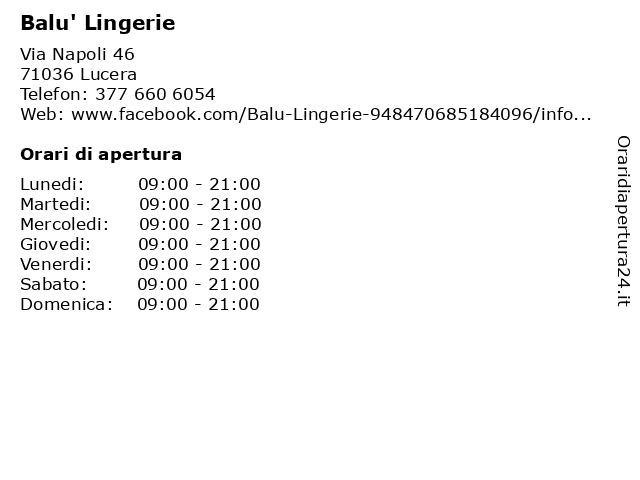 Balu' Lingerie

Via Napoli 46
71036 Lucera
Telefon: 377 660 6054
Web: www.facebook.com/Balu-Lingerie-948470685184096/info...

Orari di apertura

| | |
|---|---|
| Lunedi: | 09:00 - 21:00 |
| Martedi: | 09:00 - 21:00 |
| Mercoledi: | 09:00 - 21:00 |
| Giovedi: | 09:00 - 21:00 |
| Venerdi: | 09:00 - 21:00 |
| Sabato: | 09:00 - 21:00 |
| Domenica: | 09:00 - 21:00 |

Oraridiapertura24.it